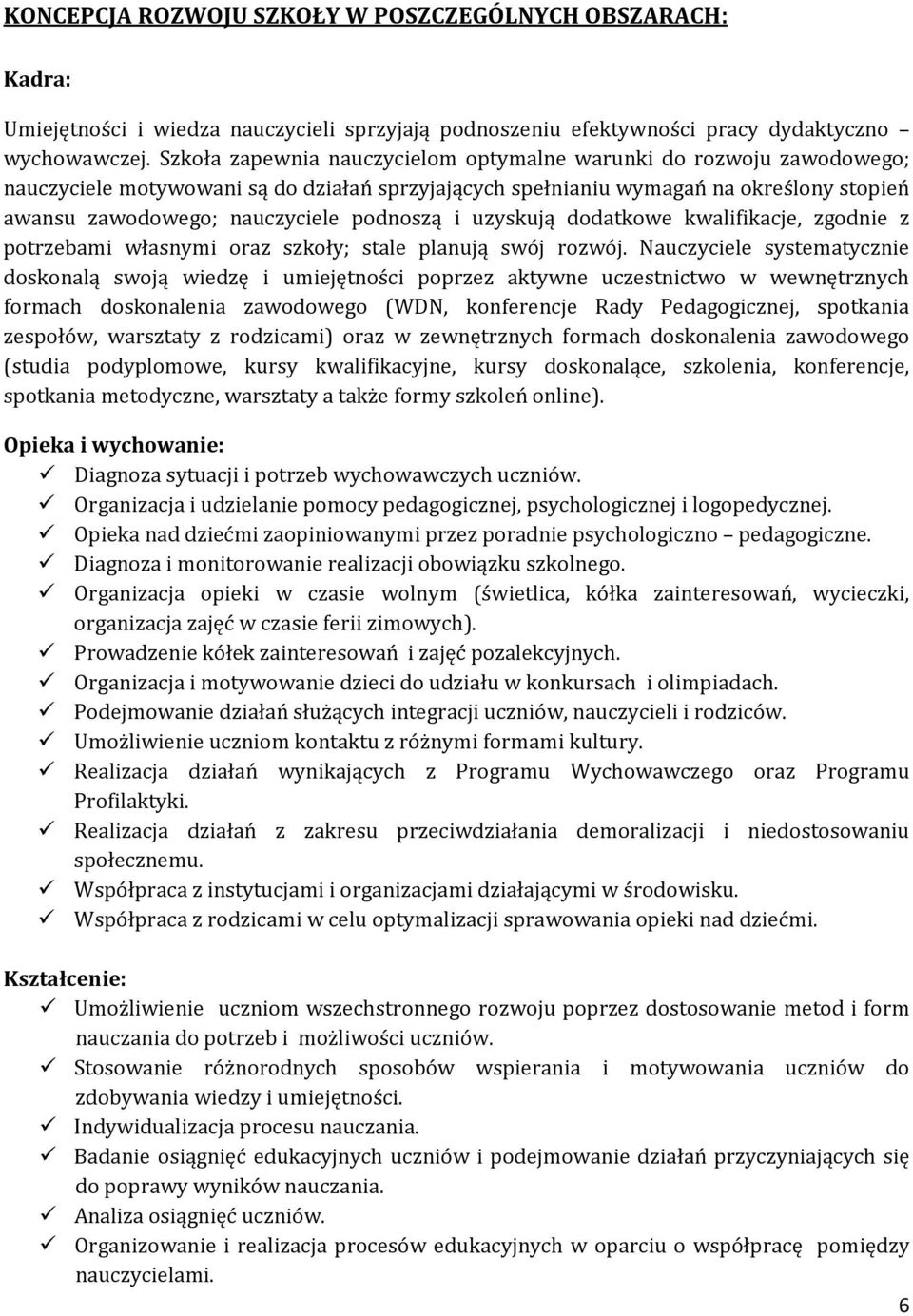 KONCEPCJA ROZWOJU SZKOŁY W POSZCZEGÓLNYCH OBSZARACH:

Kadra:

Umiejętności i wiedza nauczycieli sprzyjają podnoszeniu efektywności pracy dydaktyczno – wychowawczej. Szkoła zapewnia nauczycielom optymalne warunki do rozwoju zawodowego; nauczyciele motywowani są do działań sprzyjających spełnianiu wymagań na określony stopień awansu zawodowego; nauczyciele podnoszą i uzyskują dodatkowe kwalifikacje, zgodnie z potrzebami własnymi oraz szkoły; stale planują swój rozwój. Nauczyciele systematycznie doskonalą swoją wiedzę i umiejętności poprzez aktywne uczestnictwo w wewnętrznych formach doskonalenia zawodowego (WDN, konferencje Rady Pedagogicznej, spotkania zespołów, warsztaty z rodzicami) oraz w zewnętrznych formach doskonalenia zawodowego (studia podyplomowe, kursy kwalifikacyjne, kursy doskonalące, szkolenia, konferencje, spotkania metodyczne, warsztaty a także formy szkoleń online).

Opieka i wychowanie:
✓ Diagnoza sytuacji i potrzeb wychowawczych uczniów.
✓ Organizacja i udzielanie pomocy pedagogicznej, psychologicznej i logopedycznej.
✓ Opieka nad dziećmi zaopiniowanymi przez poradnie psychologiczno – pedagogiczne.
✓ Diagnoza i monitorowanie realizacji obowiązku szkolnego.
✓ Organizacja opieki w czasie wolnym (świetlica, kółka zainteresowań, wycieczki, organizacja zajęć w czasie ferii zimowych).
✓ Prowadzenie kółek zainteresowań i zajęć pozalekcyjnych.
✓ Organizacja i motywowanie dzieci do udziału w konkursach i olimpiadach.
✓ Podejmowanie działań służących integracji uczniów, nauczycieli i rodziców.
✓ Umożliwienie uczniom kontaktu z różnymi formami kultury.
✓ Realizacja działań wynikających z Programu Wychowawczego oraz Programu Profilaktyki.
✓ Realizacja działań z zakresu przeciwdziałania demoralizacji i niedostosowaniu społecznemu.
✓ Współpraca z instytucjami i organizacjami działającymi w środowisku.
✓ Współpraca z rodzicami w celu optymalizacji sprawowania opieki nad dziećmi.

Kształcenie:
✓ Umożliwienie uczniom wszechstronnego rozwoju poprzez dostosowanie metod i form nauczania do potrzeb i możliwości uczniów.
✓ Stosowanie różnorodnych sposobów wspierania i motywowania uczniów do zdobywania wiedzy i umiejętności.
✓ Indywidualizacja procesu nauczania.
✓ Badanie osiągnięć edukacyjnych uczniów i podejmowanie działań przyczyniających się do poprawy wyników nauczania.
✓ Analiza osiągnięć uczniów.
✓ Organizowanie i realizacja procesów edukacyjnych w oparciu o współpracę pomiędzy nauczycielami.

6